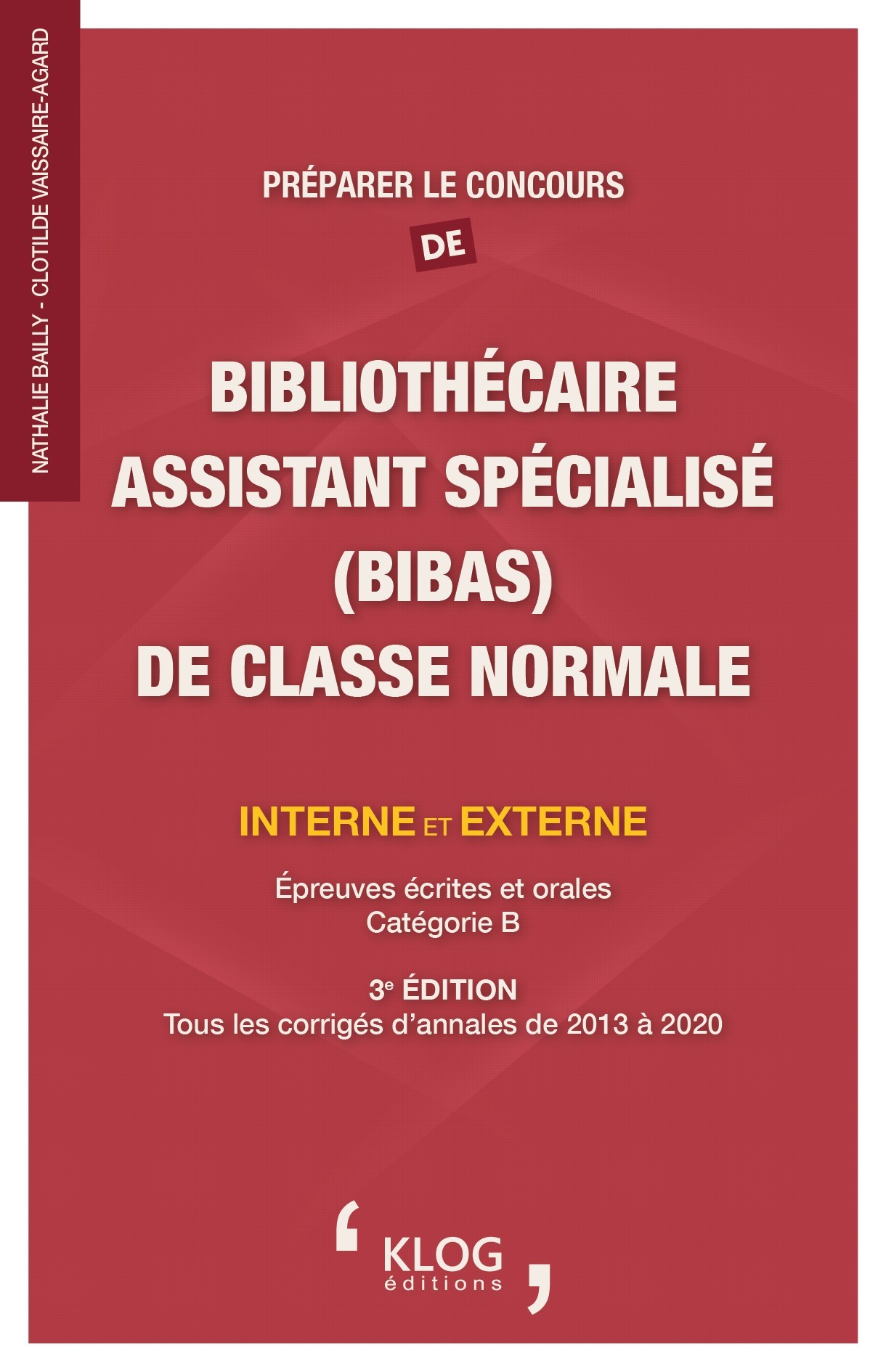 NATHALIE BAILLY - CLOTILDE VAISSAIRE-AGARD

PRÉPARER LE CONCOURS
DE

BIBLIOTHÉCAIRE
ASSISTANT SPÉCIALISÉ
(BIBAS)
DE CLASSE NORMALE

INTERNE ET EXTERNE

Épreuves écrites et orales
Catégorie B

3e ÉDITION
Tous les corrigés d'annales de 2013 à 2020

KLOG
éditions